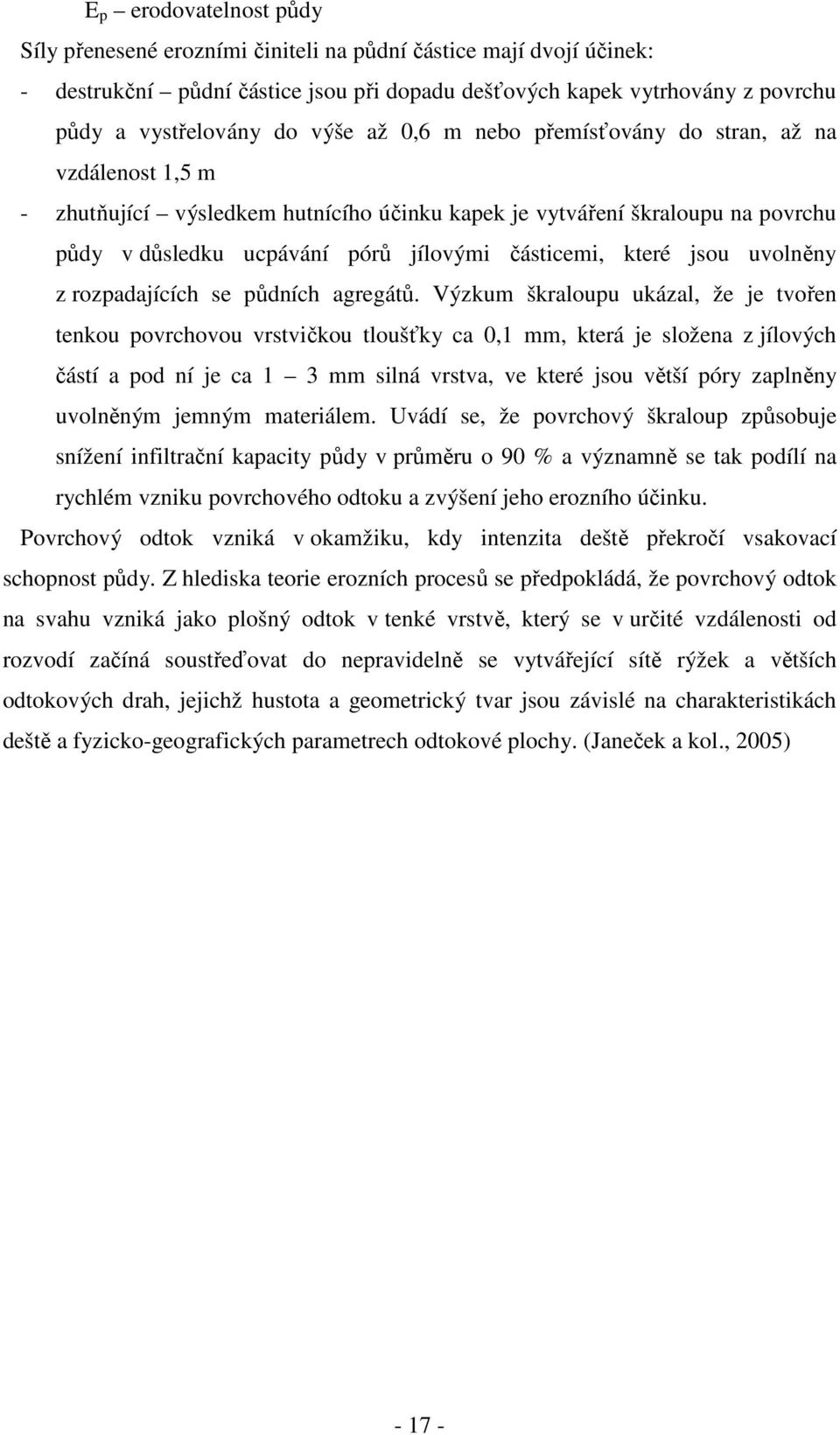 $E_p$ – erodovatelnost půdy

Síly přenesené erozními činiteli na půdní částice mají dvojí účinek:

- destrukční půdní částice jsou při dopadu dešťových kapek vytrhovány z povrchu půdy a vystřelovány do výše až 0,6 m nebo přemísťovány do stran, až na vzdálenost 1,5 m

- zhutňující – výsledkem hutnícího účinku kapek je vytváření škraloupu na povrchu půdy v důsledku ucpávání pórů jílovými částicemi, které jsou uvolněny z rozpadajících se půdních agregátů. Výzkum škraloupu ukázal, že je tvořen tenkou povrchovou vrstvičkou tloušťky ca 0,1 mm, která je složena z jílových částí a pod ní je ca 1 – 3 mm silná vrstva, ve které jsou větší póry zaplněny uvolněným jemným materiálem. Uvádí se, že povrchový škraloup způsobuje snížení infiltrační kapacity půdy v průměru o 90 % a významně se tak podílí na rychlém vzniku povrchového odtoku a zvýšení jeho erozního účinku.

Povrchový odtok vzniká v okamžiku, kdy intenzita deště překročí vsakovací schopnost půdy. Z hlediska teorie erozních procesů se předpokládá, že povrchový odtok na svahu vzniká jako plošný odtok v tenké vrstvě, který se v určité vzdálenosti od rozvodí začíná soustřeďovat do nepravidelně se vytvářející sítě rýžek a větších odtokových drah, jejichž hustota a geometrický tvar jsou závislé na charakteristikách deště a fyzicko-geografických parametrech odtokové plochy. (Janeček a kol., 2005)

- 17 -